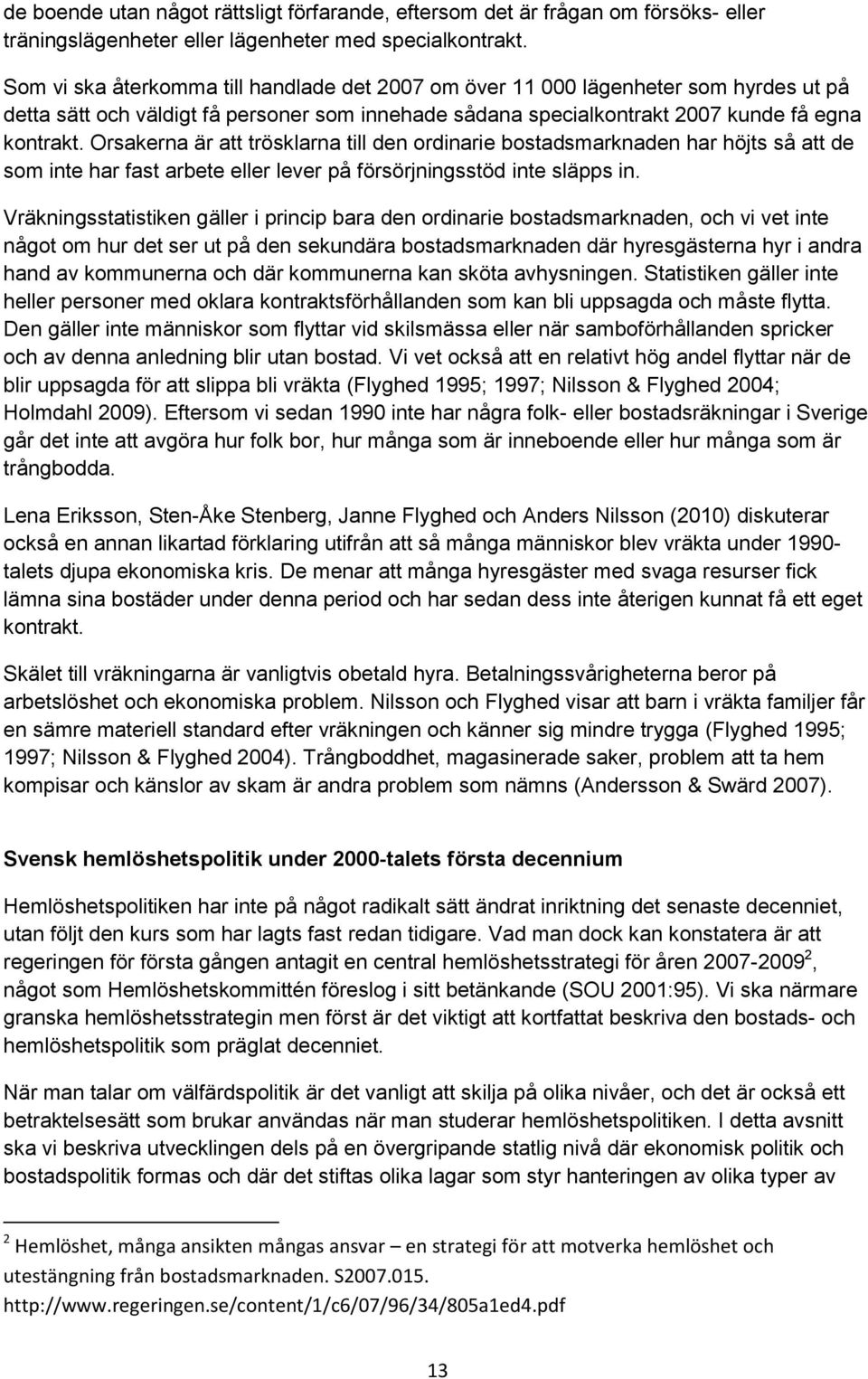 de boende utan något rättsligt förfarande, eftersom det är frågan om försöks- eller träningslägenheter eller lägenheter med specialkontrakt.

Som vi ska återkomma till handlade det 2007 om över 11 000 lägenheter som hyrdes ut på detta sätt och väldigt få personer som innehade sådana specialkontrakt 2007 kunde få egna kontrakt. Orsakerna är att trösklarna till den ordinarie bostadsmarknaden har höjts så att de som inte har fast arbete eller lever på försörjningsstöd inte släpps in.

Vräkningsstatistiken gäller i princip bara den ordinarie bostadsmarknaden, och vi vet inte något om hur det ser ut på den sekundära bostadsmarknaden där hyresgästerna hyr i andra hand av kommunerna och där kommunerna kan sköta avhysningen. Statistiken gäller inte heller personer med oklara kontraktsförhållanden som kan bli uppsagda och måste flytta. Den gäller inte människor som flyttar vid skilsmässa eller när samboförhållanden spricker och av denna anledning blir utan bostad. Vi vet också att en relativt hög andel flyttar när de blir uppsagda för att slippa bli vräkta (Flyghed 1995; 1997; Nilsson & Flyghed 2004; Holmdahl 2009). Eftersom vi sedan 1990 inte har några folk- eller bostadsräkningar i Sverige går det inte att avgöra hur folk bor, hur många som är inneboende eller hur många som är trångbodda.

Lena Eriksson, Sten-Åke Stenberg, Janne Flyghed och Anders Nilsson (2010) diskuterar också en annan likartad förklaring utifrån att så många människor blev vräkta under 1990-talets djupa ekonomiska kris. De menar att många hyresgäster med svaga resurser fick lämna sina bostäder under denna period och har sedan dess inte återigen kunnat få ett eget kontrakt.

Skälet till vräkningarna är vanligtvis obetald hyra. Betalningssvårigheterna beror på arbetslöshet och ekonomiska problem. Nilsson och Flyghed visar att barn i vräkta familjer får en sämre materiell standard efter vräkningen och känner sig mindre trygga (Flyghed 1995; 1997; Nilsson & Flyghed 2004). Trångboddhet, magasinerade saker, problem att ta hem kompisar och känslor av skam är andra problem som nämns (Andersson & Swärd 2007).

Svensk hemlöshetspolitik under 2000-talets första decennium

Hemlöshetspolitiken har inte på något radikalt sätt ändrat inriktning det senaste decenniet, utan följt den kurs som har lagts fast redan tidigare. Vad man dock kan konstatera är att regeringen för första gången antagit en central hemlöshetsstrategi för åren 2007-2009$^2$, något som Hemlöshetskommittén föreslog i sitt betänkande (SOU 2001:95). Vi ska närmare granska hemlöshetsstrategin men först är det viktigt att kortfattat beskriva den bostads- och hemlöshetspolitik som präglat decenniet.

När man talar om välfärdspolitik är det vanligt att skilja på olika nivåer, och det är också ett betraktelsesätt som brukar användas när man studerar hemlöshetspolitiken. I detta avsnitt ska vi beskriva utvecklingen dels på en övergripande statlig nivå där ekonomisk politik och bostadspolitik formas och där det stiftas olika lagar som styr hanteringen av olika typer av

$^2$ Hemlöshet, många ansikten mångas ansvar – en strategi för att motverka hemlöshet och utestängning från bostadsmarknaden. S2007.015. http://www.regeringen.se/content/1/c6/07/96/34/805a1ed4.pdf

13